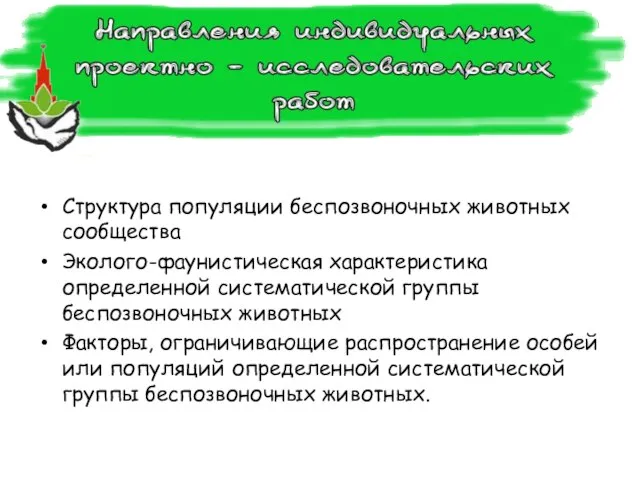 Направления индивидуальных проектно – исследовательских работ

• Структура популяции беспозвоночных животных сообщества
• Эколого-фаунистическая характеристика определенной систематической группы беспозвоночных животных
• Факторы, ограничивающие распространение особей или популяций определенной систематической группы беспозвоночных животных.